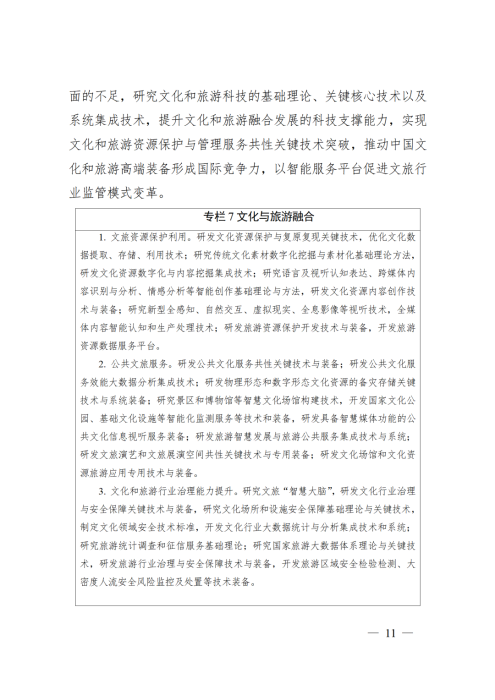 面的不足，研究文化和旅游科技的基础理论、关键核心技术以及系统集成技术，提升文化和旅游融合发展的科技支撑能力，实现文化和旅游资源保护与管理服务共性关键技术突破，推动中国文化和旅游高端装备形成国际竞争力，以智能服务平台促进文旅行业监管模式变革。

专栏 7 文化与旅游融合

1. 文旅资源保护利用。研发文化资源保护与复原复现关键技术，优化文化数据提取、存储、利用技术；研究传统文化素材数字化挖掘与素材化基础理论方法，研发文化资源数字化与内容挖掘集成技术；研究语言及视听认知表达、跨媒体内容识别与分析、情感分析等智能创作基础理论与方法，研发文化资源内容创作技术与装备；研究新型全感知、自然交互、虚拟现实、全息影像等视听技术，全媒体内容智能认知和生产处理技术；研发旅游资源保护开发技术与装备，开发旅游资源数据服务平台。

2. 公共文旅服务。研发公共文化服务共性关键技术与装备；研发公共文化服务效能大数据分析集成技术；研发物理形态和数字形态文化资源的备灾存储关键技术与系统装备；研究景区和博物馆等智慧文化场馆构建技术，开发国家文化公园、基础文化设施等智能化监测服务等技术和装备，研发具备智慧媒体功能的公共文化信息视听服务装备；研发旅游智慧发展与旅游公共服务集成技术与系统；研发文旅演艺和文旅展演空间共性关键技术与专用装备；研发文化场馆和文化资源旅游应用专用技术与装备。

3. 文化和旅游行业治理能力提升。研究文旅“智慧大脑”，研发文化行业治理与安全保障关键技术与装备，研究文化场所和设施安全保障基础理论与关键技术，制定文化领域安全技术标准，开发文化行业大数据统计与分析集成技术和系统；研究旅游统计调查和征信服务基础理论；研究国家旅游大数据体系理论与关键技术，研发旅游行业治理与安全保障技术与装备，开发旅游区域安全检验检测、大密度人流安全风险监控及处置等技术装备。

— 11 —